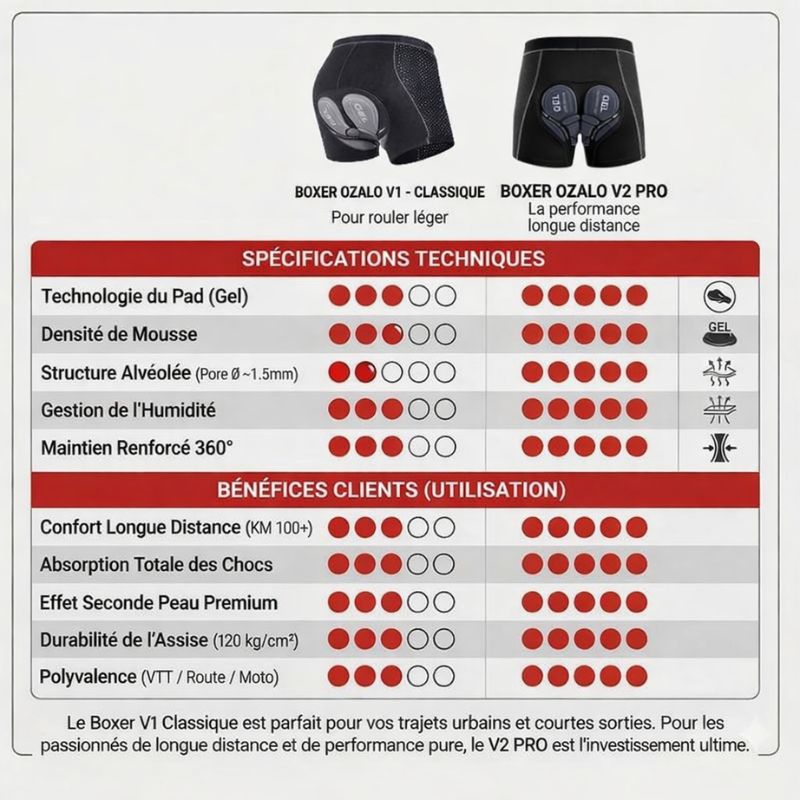 BOXER OZALO V1 - CLASSIQUE
Pour rouler léger

BOXER OZALO V2 PRO
La performance longue distance

SPÉCIFICATIONS TECHNIQUES

Technologie du Pad (Gel)
Densité de Mousse
GEL
Structure Alvéolée (Pore Ø ~1.5mm)
Gestion de l'Humidité
Maintien Renforcé 360°

BÉNÉFICES CLIENTS (UTILISATION)

Confort Longue Distance (KM 100+)
Absorption Totale des Chocs
Effet Seconde Peau Premium
Durabilité de l'Assise (120 kg/cm²)
Polyvalence (VTT / Route / Moto)

Le Boxer V1 Classique est parfait pour vos trajets urbains et courtes sorties. Pour les passionnés de longue distance et de performance pure, le V2 PRO est l'investissement ultime.